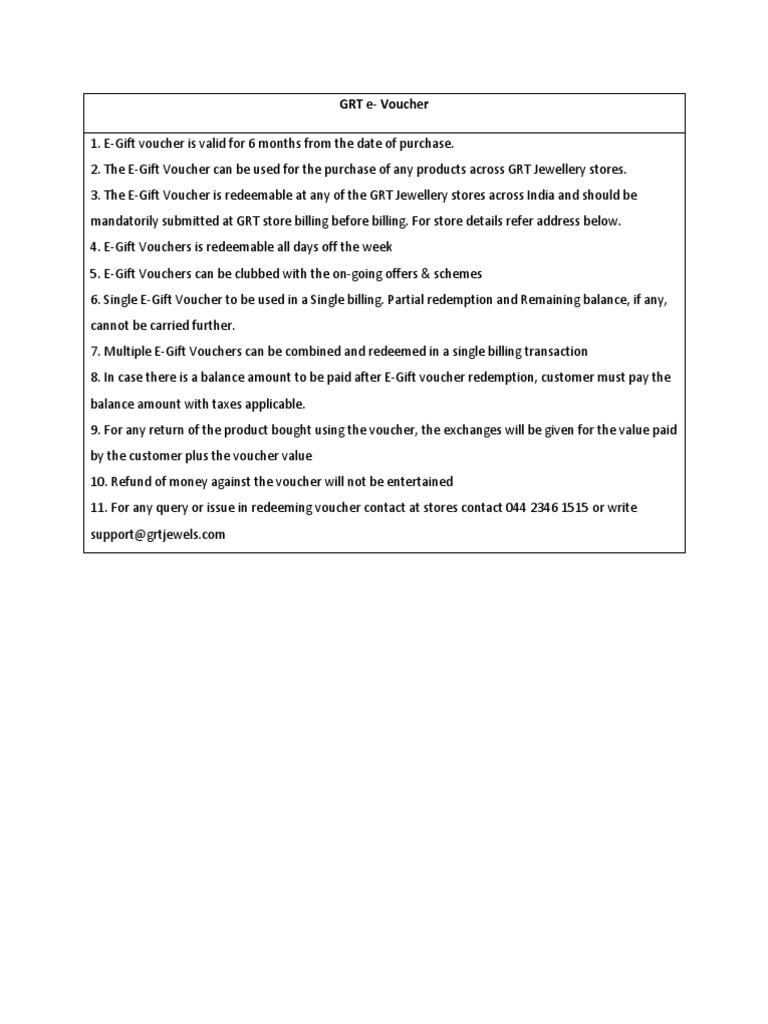 GRT e- Voucher

1. E-Gift voucher is valid for 6 months from the date of purchase.

2. The E-Gift Voucher can be used for the purchase of any products across GRT Jewellery stores.

3. The E-Gift Voucher is redeemable at any of the GRT Jewellery stores across India and should be mandatorily submitted at GRT store billing before billing. For store details refer address below.

4. E-Gift Vouchers is redeemable all days off the week

5. E-Gift Vouchers can be clubbed with the on-going offers & schemes

6. Single E-Gift Voucher to be used in a Single billing. Partial redemption and Remaining balance, if any, cannot be carried further.

7. Multiple E-Gift Vouchers can be combined and redeemed in a single billing transaction

8. In case there is a balance amount to be paid after E-Gift voucher redemption, customer must pay the balance amount with taxes applicable.

9. For any return of the product bought using the voucher, the exchanges will be given for the value paid by the customer plus the voucher value

10. Refund of money against the voucher will not be entertained

11. For any query or issue in redeeming voucher contact at stores contact 044 2346 1515 or write support@grtjewels.com